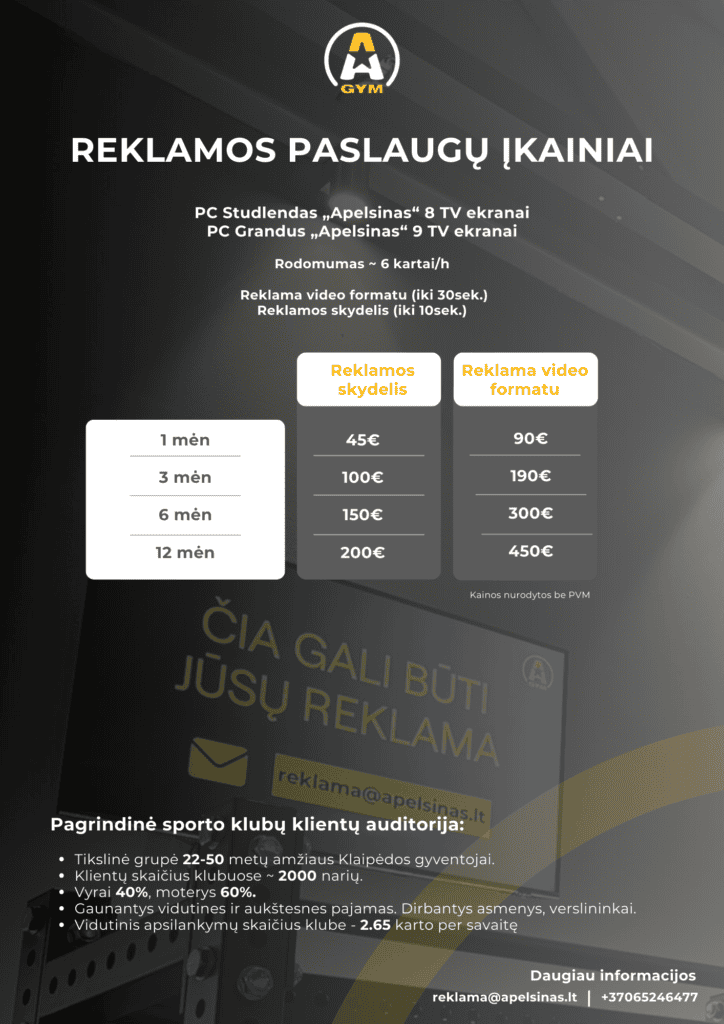 A
GYM

REKLAMOS PASLAUGŲ ĮKAINIAI

PC Studlendas „Apelsinas“ 8 TV ekranai
PC Grandus „Apelsinas“ 9 TV ekranai

Rodomumas ~ 6 kartai/h

Reklama video formatu (iki 30sek.)
Reklamos skydelis (iki 10sek.)

| | Reklamos skydelis | Reklama video formatu |
|---|---|---|
| 1 mėn | 45€ | 90€ |
| 3 mėn | 100€ | 190€ |
| 6 mėn | 150€ | 300€ |
| 12 mėn | 200€ | 450€ |

Kainos nurodytos be PVM

ČIA GALI BŪTI JŪSŲ REKLAMA

reklama@apelsinas.lt

Pagrindinė sporto klubų klientų auditorija:

• Tikslinė grupė 22-50 metų amžiaus Klaipėdos gyventojai.
• Klientų skaičius klubuose ~ 2000 narių.
• Vyrai 40%, moterys 60%.
• Gaunantys vidutines ir aukštesnes pajamas. Dirbantys asmenys, verslininkai.
• Vidutinis apsilankymų skaičius klube - 2.65 karto per savaitę

Daugiau informacijos
reklama@apelsinas.lt | +37065246477